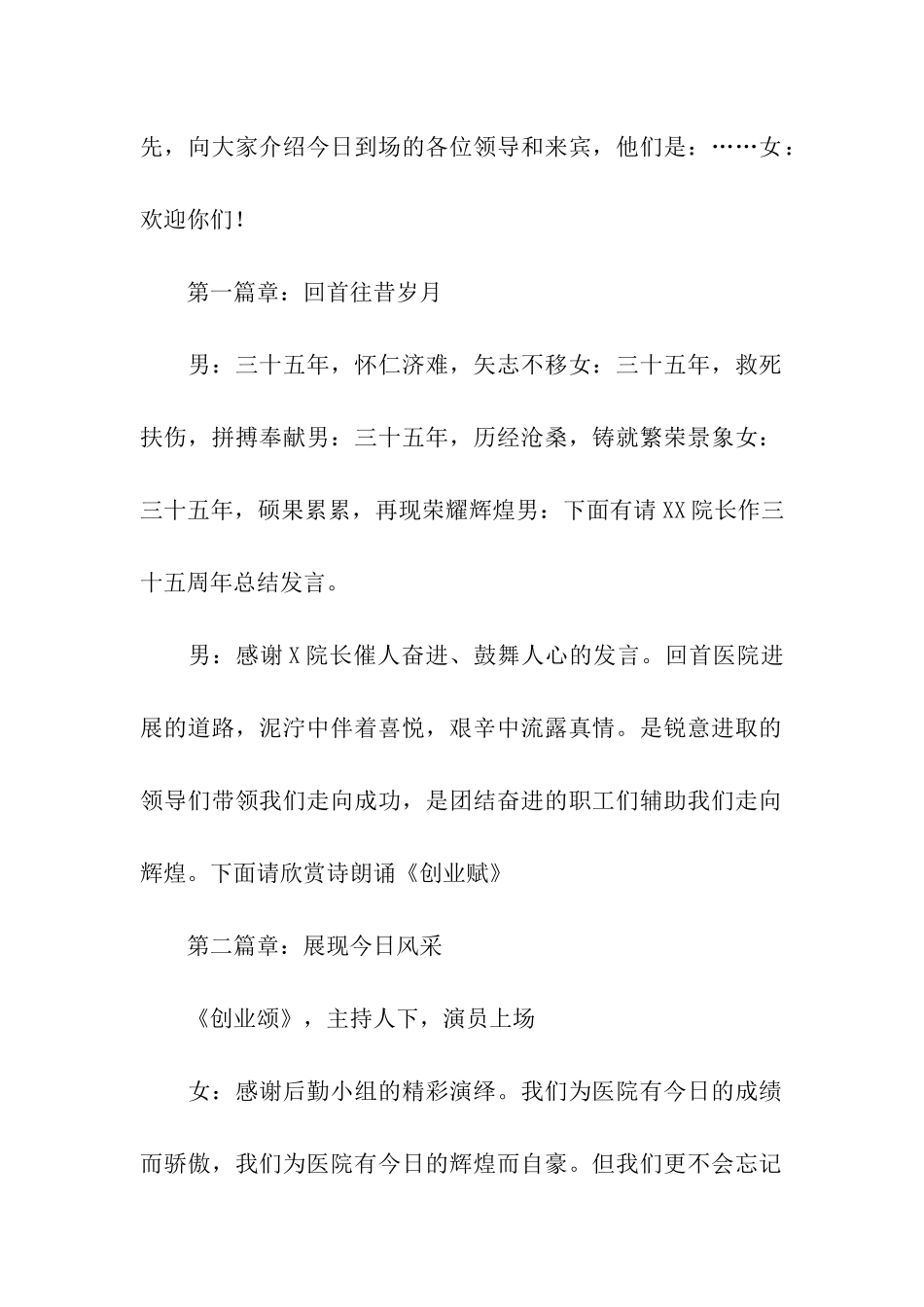 先，向大家介绍今日到场的各位领导和来宾，他们是：……女：欢迎你们！

第一篇章：回首往昔岁月

男：三十五年，怀仁济难，矢志不移女：三十五年，救死扶伤，拼搏奉献男：三十五年，历经沧桑，铸就繁荣景象女：三十五年，硕果累累，再现荣耀辉煌男：下面有请XX院长作三十五周年总结发言。

男：感谢X院长催人奋进、鼓舞人心的发言。回首医院进展的道路，泥泞中伴着喜悦，艰辛中流露真情。是锐意进取的领导们带领我们走向成功，是团结奋进的职工们辅助我们走向辉煌。下面请欣赏诗朗诵《创业赋》

第二篇章：展现今日风采

《创业颂》，主持人下，演员上场

女：感谢后勤小组的精彩演绎。我们为医院有今日的成绩而骄傲，我们为医院有今日的辉煌而自豪。但我们更不会忘记